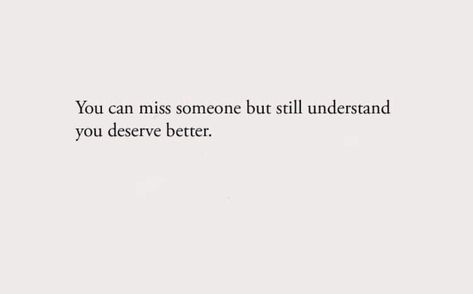 You can miss someone but still understand you deserve better.